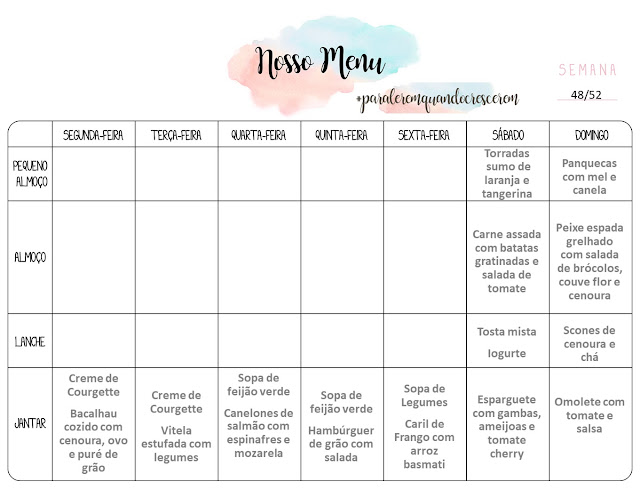 Nosso Menu

#paraleremquandocrescerem

SEMANA
48/52

| | SEGUNDA-FEIRA | TERÇA-FEIRA | QUARTA-FEIRA | QUINTA-FEIRA | SEXTA-FEIRA | SÁBADO | DOMINGO |
|---|---|---|---|---|---|---|---|
| PEQUENO ALMOÇO | | | | | | Torradas sumo de laranja e tangerina | Panquecas com mel e canela |
| ALMOÇO | | | | | | Carne assada com batatas gratinadas e salada de tomate | Peixe espada grelhado com salada de brócolos, couve flor e cenoura |
| LANCHE | | | | | | Tosta mista Iogurte | Scones de cenoura e chá |
| JANTAR | Creme de Courgette Bacalhau cozido com cenoura, ovo e puré de grão | Creme de Courgette Vitela estufada com legumes | Sopa de feijão verde Canelones de salmão com espinafres e mozarela | Sopa de feijão verde Hambúrguer de grão com salada | Sopa de Legumes Caril de Frango com arroz basmati | Esparguete com gambas, ameijoas e tomate cherry | Omolete com tomate e salsa |